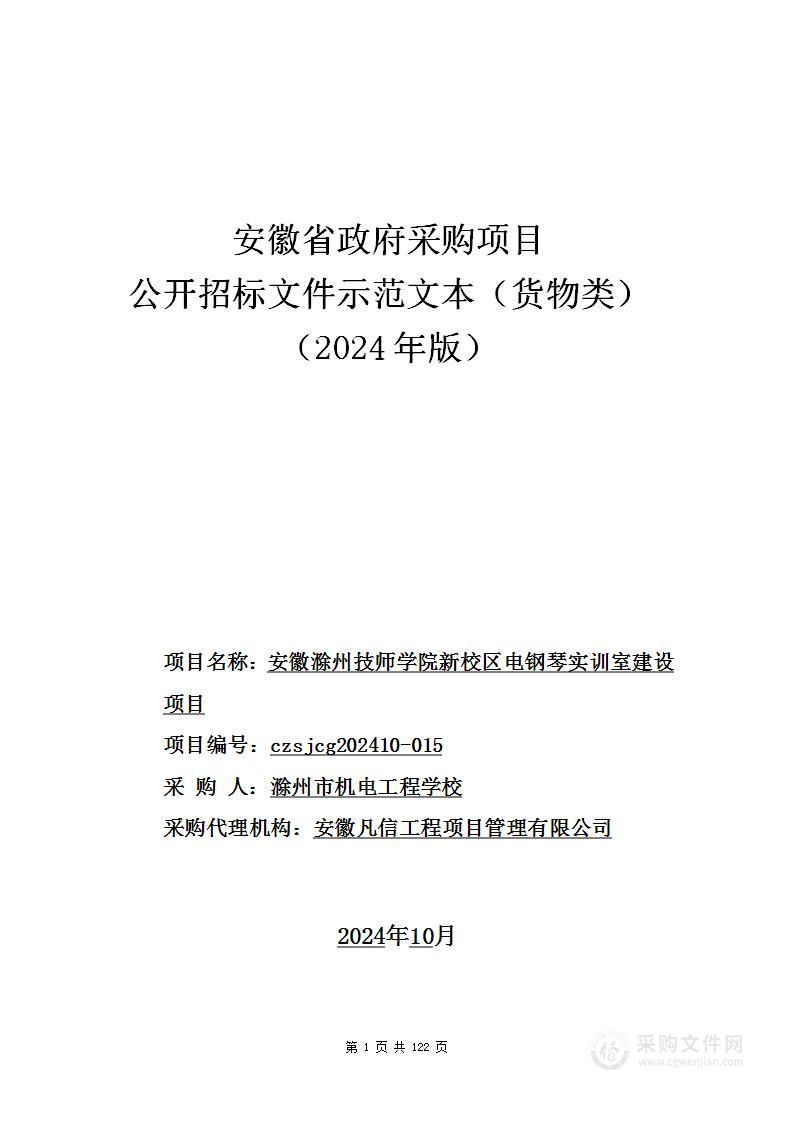 安徽省政府采购项目
公开招标文件示范文本（货物类）
（2024年版）

项目名称：安徽滁州技师学院新校区电钢琴实训室建设项目

项目编号：czsjcg202410-015

采 购 人：滁州市机电工程学校

采购代理机构：安徽凡信工程项目管理有限公司

2024年10月

第 1 页 共 122 页

采购文件网
www.cgwenjian.com